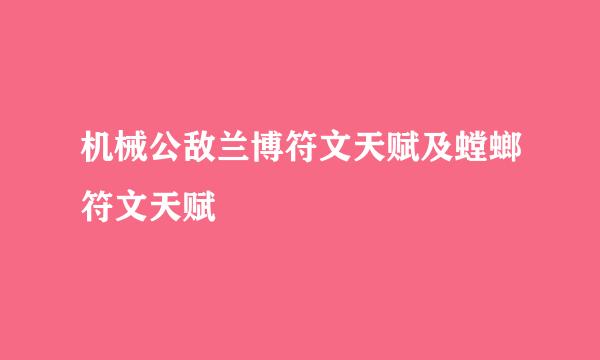 机械公敌兰博符文天赋及螳螂符文天赋